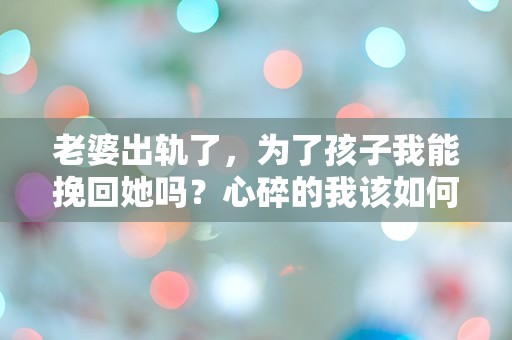 老婆出轨了，为了孩子我能挽回她吗？心碎的我该如何